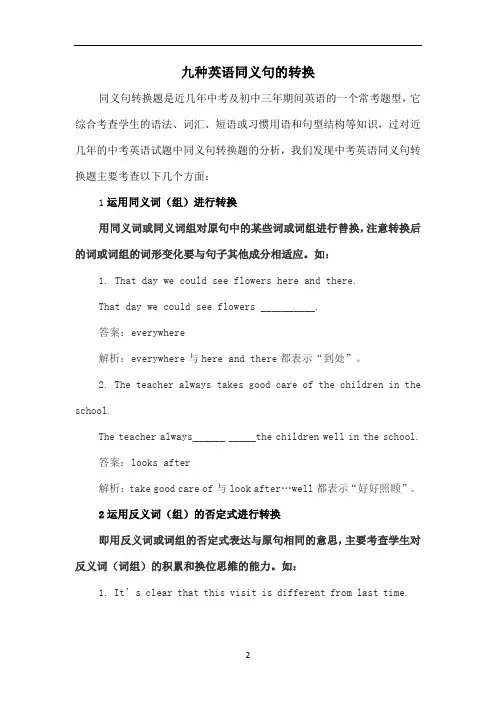 九种英语同义句的转换

同义句转换题是近几年中考及初中三年期间英语的一个常考题型，它综合考查学生的语法、词汇、短语或习惯用语和句型结构等知识，过对近几年的中考英语试题中同义句转换题的分析，我们发现中考英语同义句转换题主要考查以下几个方面：

1 运用同义词（组）进行转换

用同义词或同义词组对原句中的某些词或词组进行替换，注意转换后的词或词组的词形变化要与句子其他成分相适应。如：

1. That day we could see flowers here and there.

That day we could see flowers __________.

答案：everywhere

解析：everywhere 与 here and there 都表示“到处”。

2. The teacher always takes good care of the children in the school.

The teacher always______ _____the children well in the school.

答案：looks after

解析：take good care of 与 look after…well 都表示“好好照顾”。

2 运用反义词（组）的否定式进行转换

即用反义词或词组的否定式表达与原句相同的意思，主要考查学生对反义词（词组）的积累和换位思维的能力。如：

1. It’s clear that this visit is different from last time.

2